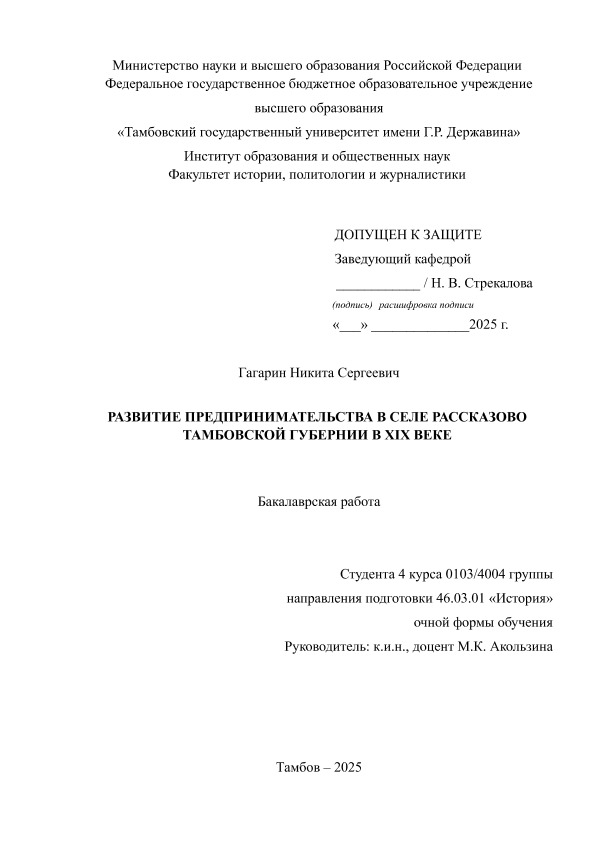 Министерство науки и высшего образования Российской Федерации
Федеральное государственное бюджетное образовательное учреждение
высшего образования
«Тамбовский государственный университет имени Г.Р. Державина»
Институт образования и общественных наук
Факультет истории, политологии и журналистики

ДОПУЩЕН К ЗАЩИТЕ
Заведующий кафедрой
____________ / Н. В. Стрекалова
(подпись) расшифровка подписи
«___» ______________2025 г.

Гагарин Никита Сергеевич

РАЗВИТИЕ ПРЕДПРИНИМАТЕЛЬСТВА В СЕЛЕ РАССКАЗОВО ТАМБОВСКОЙ ГУБЕРНИИ В XIX ВЕКЕ

Бакалаврская работа

Студента 4 курса 0103/4004 группы
направления подготовки 46.03.01 «История»
очной формы обучения
Руководитель: к.и.н., доцент М.К. Акользина

Тамбов – 2025